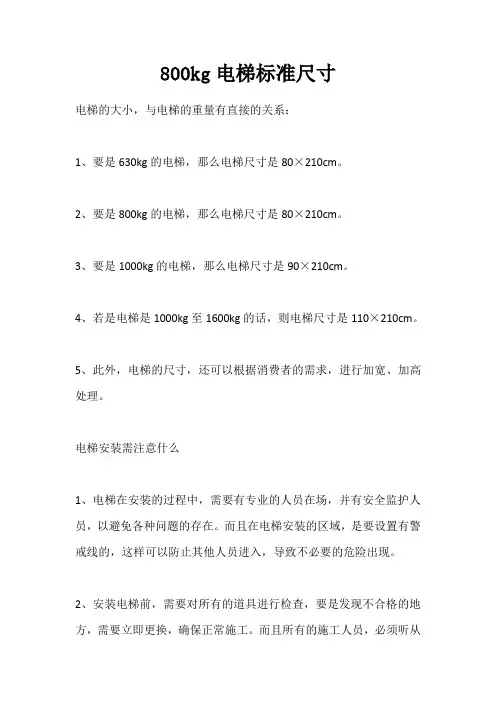 800kg 电梯标准尺寸

电梯的大小，与电梯的重量有直接的关系：

1、要是 630kg 的电梯，那么电梯尺寸是 80×210cm。

2、要是 800kg 的电梯，那么电梯尺寸是 80×210cm。

3、要是 1000kg 的电梯，那么电梯尺寸是 90×210cm。

4、若是电梯是 1000kg 至 1600kg 的话，则电梯尺寸是 110×210cm。

5、此外，电梯的尺寸，还可以根据消费者的需求，进行加宽、加高处理。

电梯安装需注意什么

1、电梯在安装的过程中，需要有专业的人员在场，并有安全监护人员，以避免各种问题的存在。而且在电梯安装的区域，是要设置有警戒线的，这样可以防止其他人员进入，导致不必要的危险出现。

2、安装电梯前，需要对所有的道具进行检查，要是发现不合格的地方，需要立即更换，确保正常施工。而且所有的施工人员，必须听从